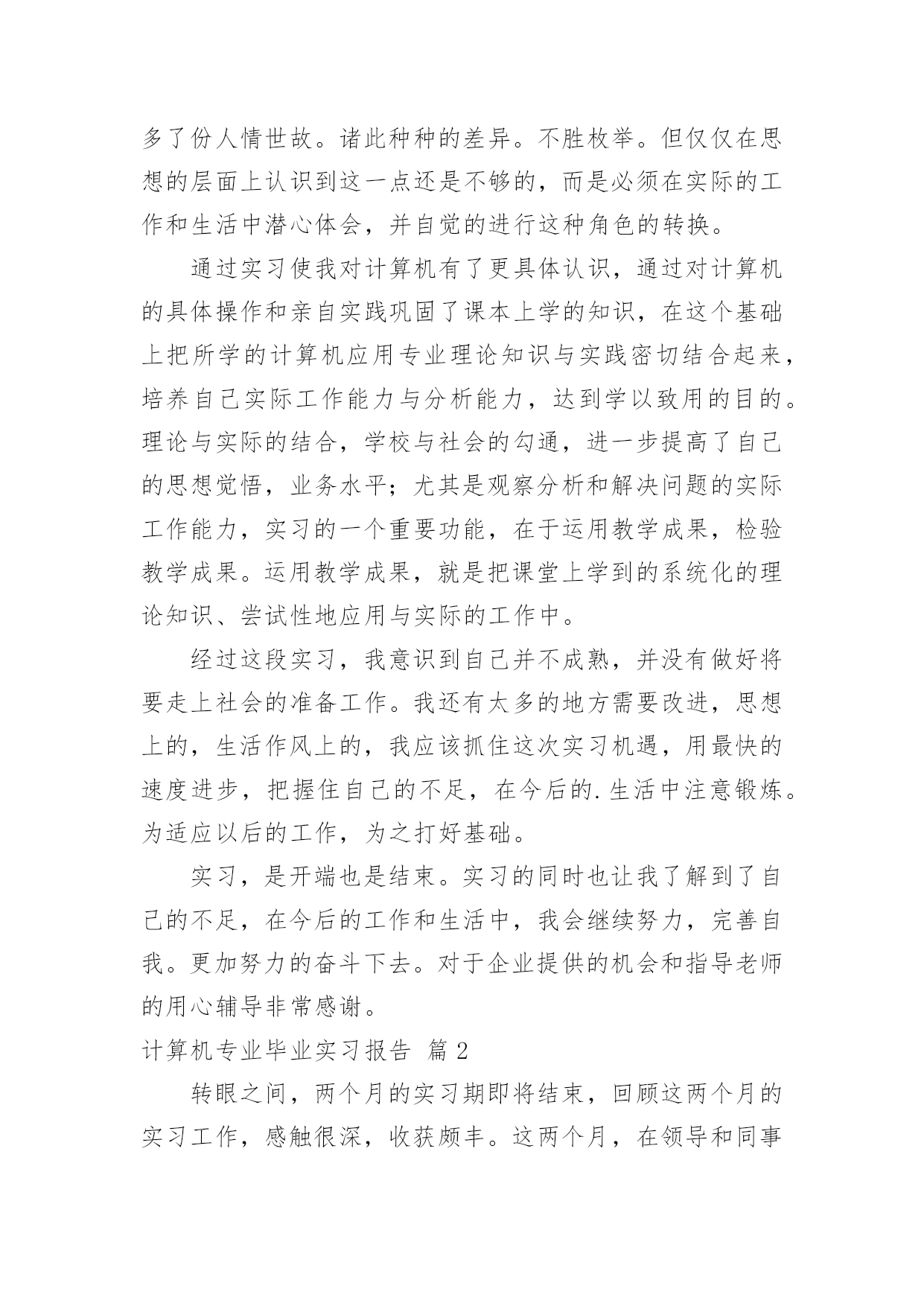 多了份人情世故。诸此种种的差异。不胜枚举。但仅仅在思想的层面上认识到这一点还是不够的，而是必须在实际的工作和生活中潜心体会，并自觉的进行这种角色的转换。

通过实习使我对计算机有了更具体认识，通过对计算机的具体操作和亲自实践巩固了课本上学的知识，在这个基础上把所学的计算机应用专业理论知识与实践密切结合起来，培养自己实际工作能力与分析能力，达到学以致用的目的。理论与实际的结合，学校与社会的勾通，进一步提高了自己的思想觉悟，业务水平；尤其是观察分析和解决问题的实际工作能力，实习的一个重要功能，在于运用教学成果，检验教学成果。运用教学成果，就是把课堂上学到的系统化的理论知识、尝试性地应用与实际的工作中。

经过这段实习，我意识到自己并不成熟，并没有做好将要走上社会的准备工作。我还有太多的地方需要改进，思想上的，生活作风上的，我应该抓住这次实习机遇，用最快的速度进步，把握住自己的不足，在今后的.生活中注意锻炼。为适应以后的工作，为之打好基础。

实习，是开端也是结束。实习的同时也让我了解到了自己的不足，在今后的工作和生活中，我会继续努力，完善自我。更加努力的奋斗下去。对于企业提供的机会和指导老师的用心辅导非常感谢。

计算机专业毕业实习报告 篇2

转眼之间，两个月的实习期即将结束，回顾这两个月的实习工作，感触很深，收获颇丰。这两个月，在领导和同事